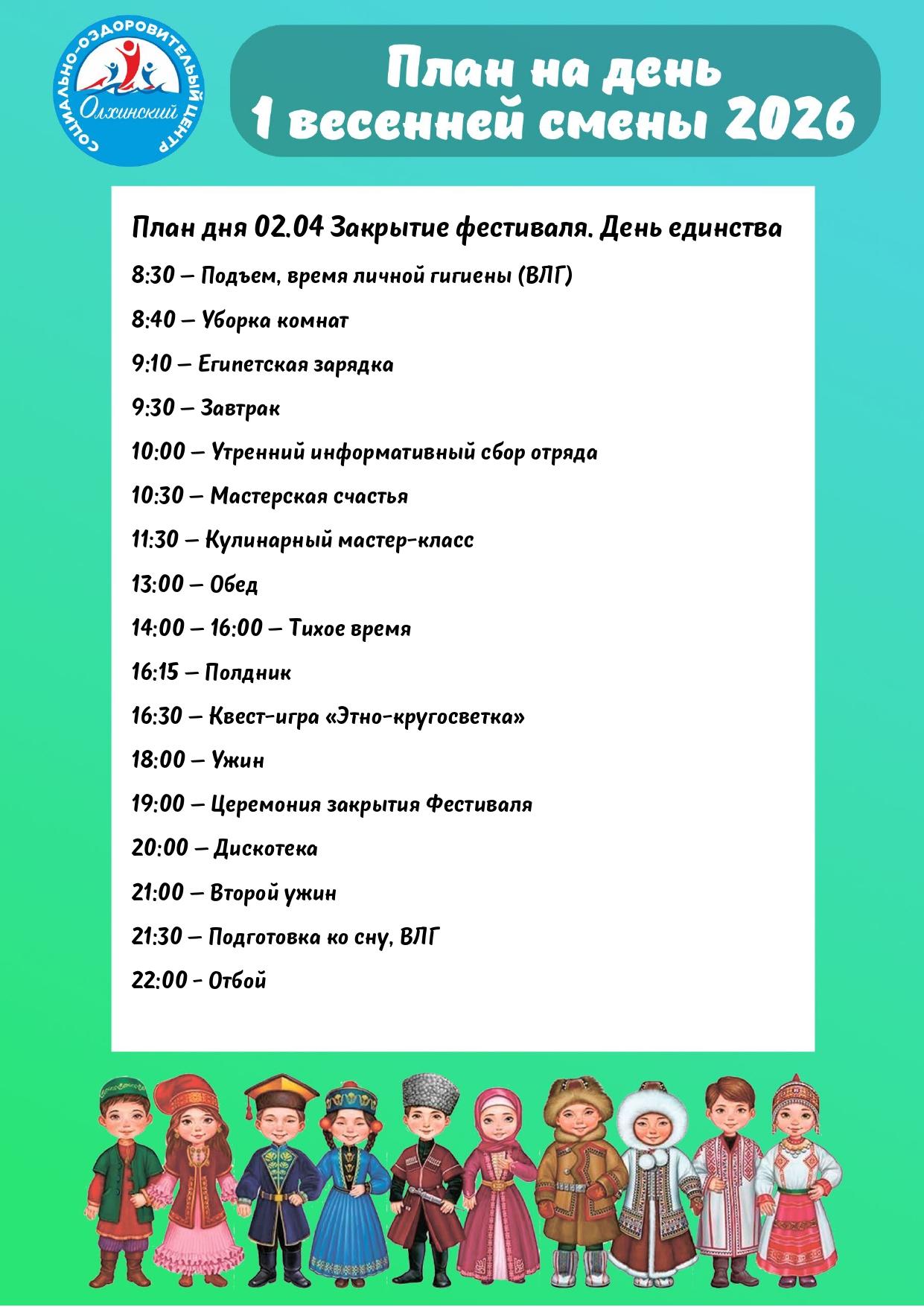 СОЦИАЛЬНО-ОЗДОРОВИТЕЛЬНЫЙ ЦЕНТР
Олхинский

План на день
1 весенней смены 2026

План дня 02.04 Закрытие фестиваля. День единства

8:30 – Подъем, время личной гигиены (ВЛГ)

8:40 – Уборка комнат

9:10 – Египетская зарядка

9:30 – Завтрак

10:00 – Утренний информативный сбор отряда

10:30 – Мастерская счастья

11:30 – Кулинарный мастер-класс

13:00 – Обед

14:00 – 16:00 – Тихое время

16:15 – Полдник

16:30 – Квест-игра «Этно-кругосветка»

18:00 – Ужин

19:00 – Церемония закрытия Фестиваля

20:00 – Дискотека

21:00 – Второй ужин

21:30 – Подготовка ко сну, ВЛГ

22:00 - Отбой